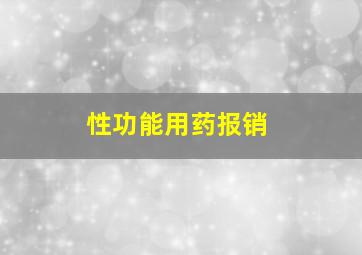 性功能用药报销